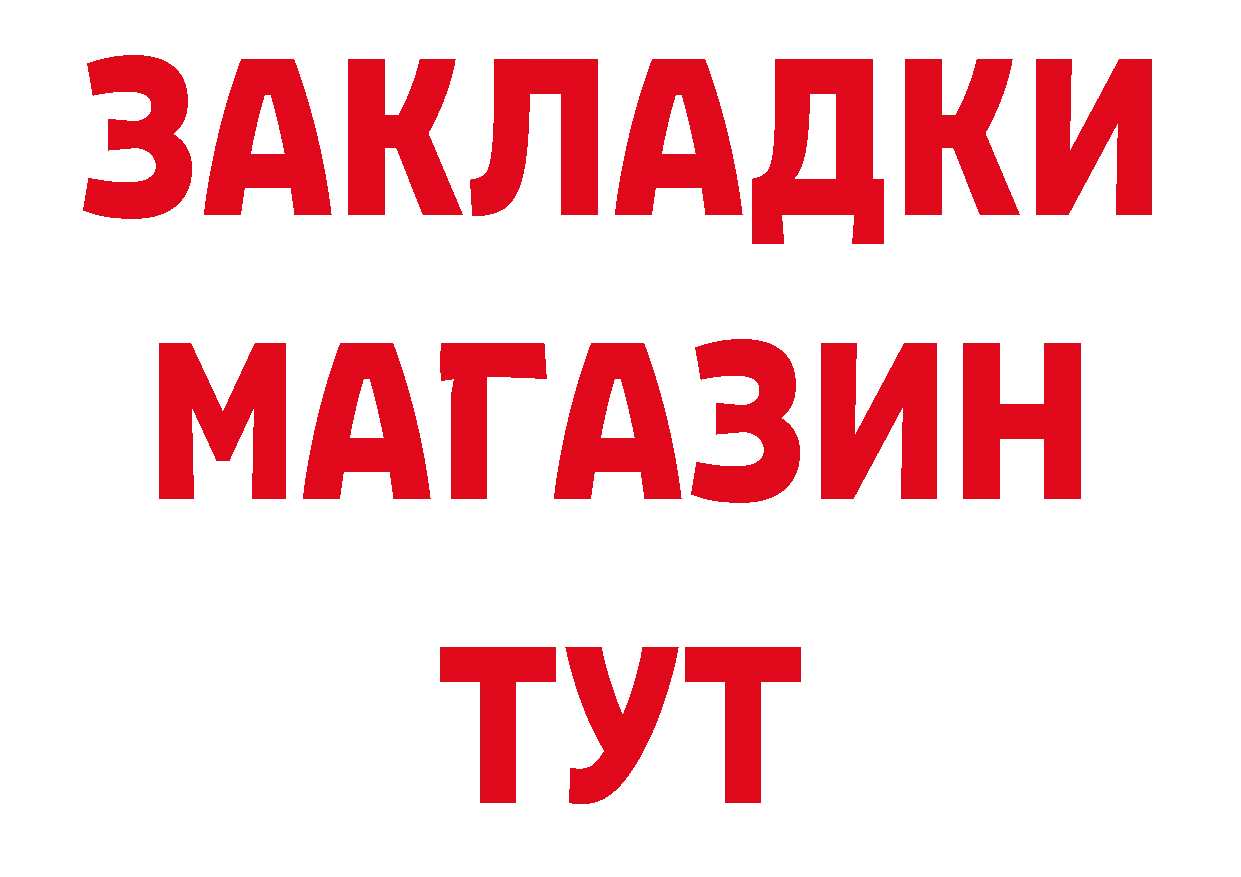 ЗАКЛАДКИ
МАГАЗИН
ТУТ